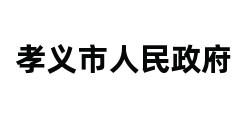 孝义市人民政府